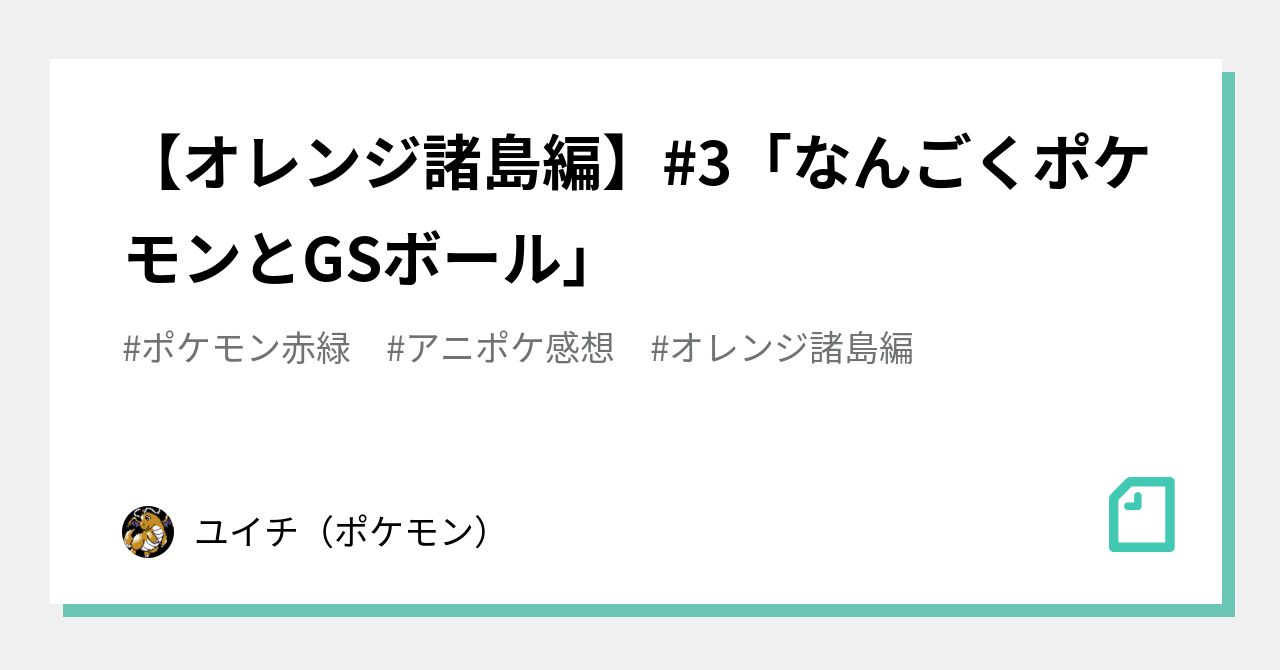 【オレンジ諸島編】#3「なんごくポケモンとGSボール」

#ポケモン赤緑　#アニポケ感想　#オレンジ諸島編

ユイチ（ポケモン）